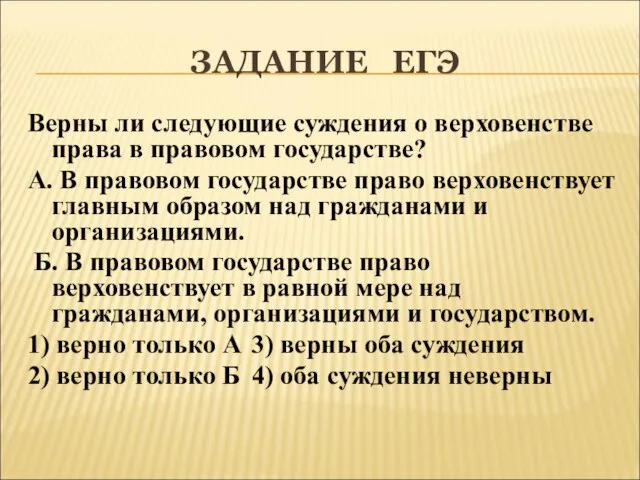 ЗАДАНИЕ ЕГЭ

Верны ли следующие суждения о верховенстве права в правовом государстве?

А. В правовом государстве право верховенствует главным образом над гражданами и организациями.

Б. В правовом государстве право верховенствует в равной мере над гражданами, организациями и государством.

1) верно только А 3) верны оба суждения

2) верно только Б 4) оба суждения неверны